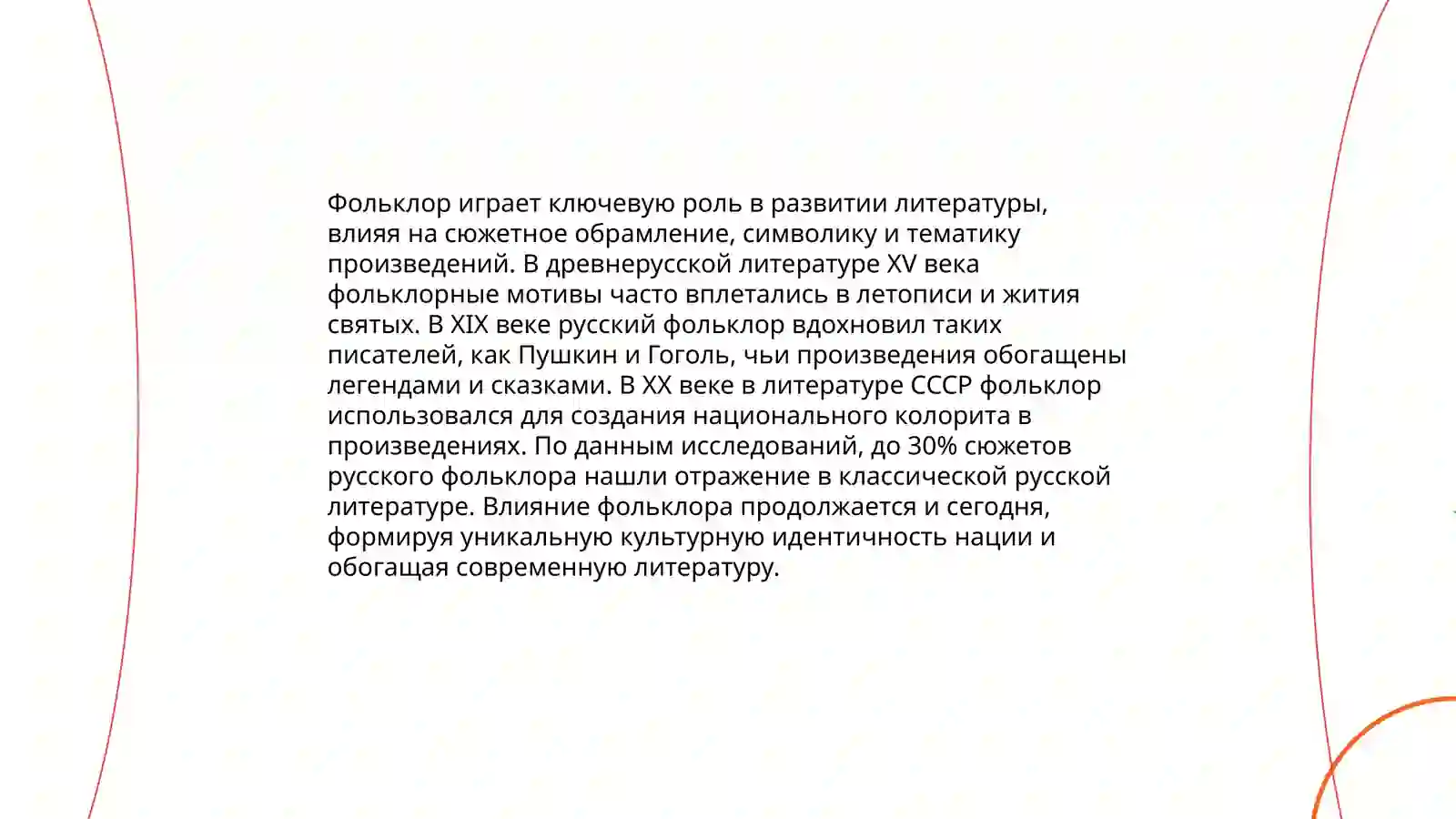 Фольклор играет ключевую роль в развитии литературы, влияя на сюжетное обрамление, символику и тематику произведений. В древнерусской литературе XV века фольклорные мотивы часто вплетались в летописи и жития святых. В XIX веке русский фольклор вдохновил таких писателей, как Пушкин и Гоголь, чьи произведения обогащены легендами и сказками. В XX веке в литературе СССР фольклор использовался для создания национального колорита в произведениях. По данным исследований, до 30% сюжетов русского фольклора нашли отражение в классической русской литературе. Влияние фольклора продолжается и сегодня, формируя уникальную культурную идентичность нации и обогащая современную литературу.